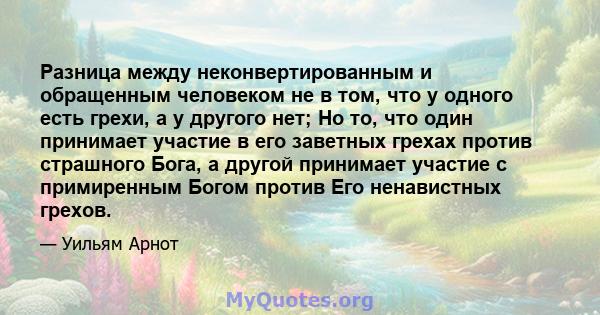 Разница между неконвертированным и обращенным человеком не в том, что у одного есть грехи, а у другого нет; Но то, что один принимает участие в его заветных грехах против страшного Бога, а другой принимает участие с примиренным Богом против Его ненавистных грехов.

— Уильям Арнот

MyQuotes.org